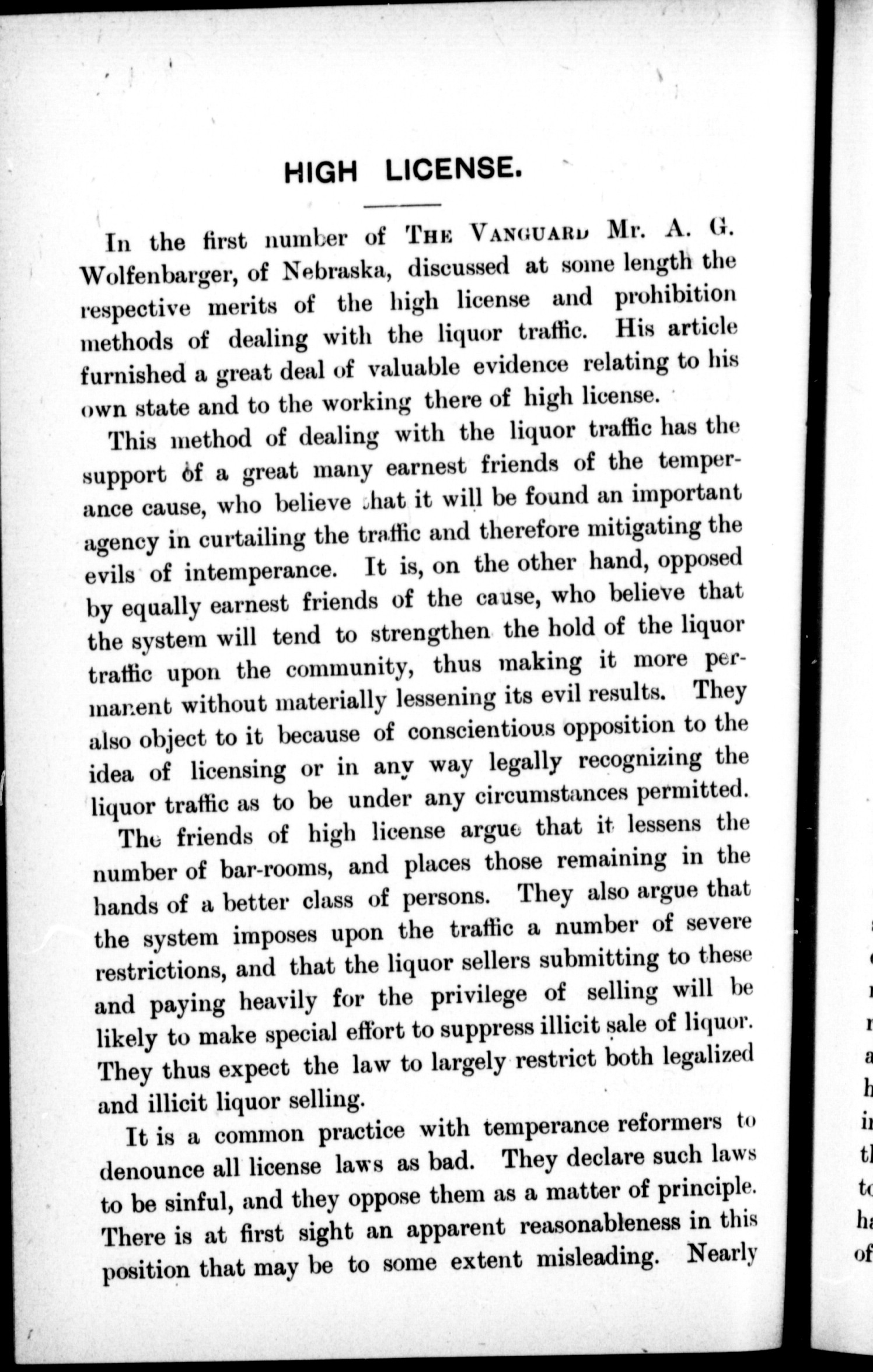 HIGH LICENSE.

In the first number of THE VANGUARD Mr. A. G. Wolfenbarger, of Nebraska, discussed at some length the respective merits of the high license and prohibition methods of dealing with the liquor traffic. His article furnished a great deal of valuable evidence relating to his own state and to the working there of high license.

This method of dealing with the liquor traffic has the support of a great many earnest friends of the temperance cause, who believe that it will be found an important agency in curtailing the traffic and therefore mitigating the evils of intemperance. It is, on the other hand, opposed by equally earnest friends of the cause, who believe that the system will tend to strengthen the hold of the liquor traffic upon the community, thus making it more permanent without materially lessening its evil results. They also object to it because of conscientious opposition to the idea of licensing or in any way legally recognizing the liquor traffic as to be under any circumstances permitted.

The friends of high license argue that it lessens the number of bar-rooms, and places those remaining in the hands of a better class of persons. They also argue that the system imposes upon the traffic a number of severe restrictions, and that the liquor sellers submitting to these and paying heavily for the privilege of selling will be likely to make special effort to suppress illicit sale of liquor. They thus expect the law to largely restrict both legalized and illicit liquor selling.

It is a common practice with temperance reformers to denounce all license laws as bad. They declare such laws to be sinful, and they oppose them as a matter of principle. There is at first sight an apparent reasonableness in this position that may be to some extent misleading. Nearly